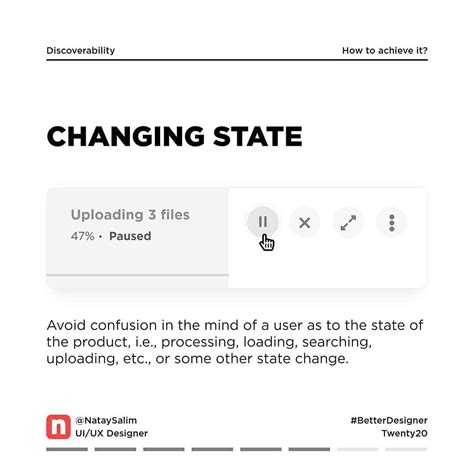 Discoverability

How to achieve it?

CHANGING STATE

Uploading 3 files
47% · Paused

Avoid confusion in the mind of a user as to the state of the product, i.e., processing, loading, searching, uploading, etc., or some other state change.

n
@NataySalim
UI/UX Designer

#BetterDesigner
Twenty20